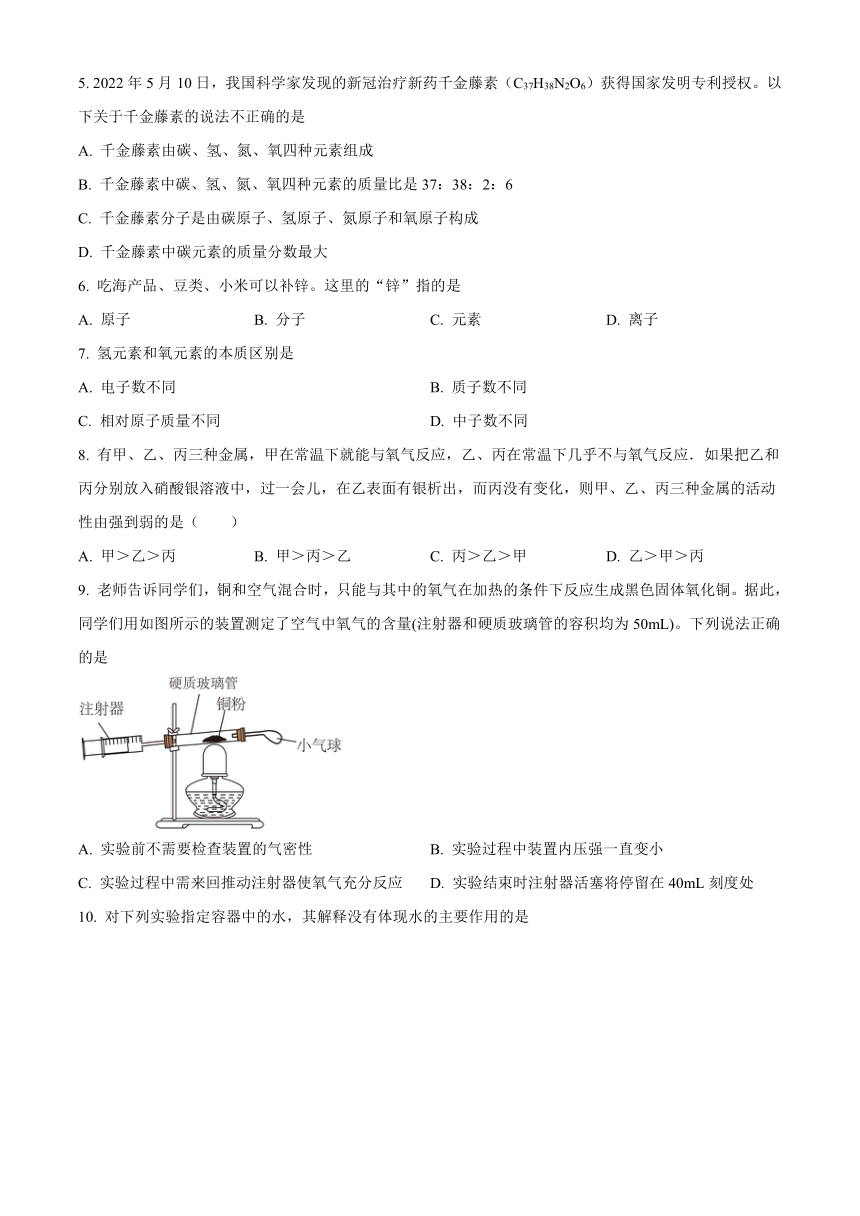 5. 2022 年 5 月 10 日，我国科学家发现的新冠治疗新药千金藤素（$C_{37}H_{38}N_2O_6$）获得国家发明专利授权。以下关于千金藤素的说法不正确的是

A. 千金藤素由碳、氢、氮、氧四种元素组成

B. 千金藤素中碳、氢、氮、氧四种元素的质量比是 37：38：2：6

C. 千金藤素分子是由碳原子、氢原子、氮原子和氧原子构成

D. 千金藤素中碳元素的质量分数最大

6. 吃海产品、豆类、小米可以补锌。这里的“锌”指的是

A. 原子　　B. 分子　　C. 元素　　D. 离子

7. 氢元素和氧元素的本质区别是

A. 电子数不同　　B. 质子数不同

C. 相对原子质量不同　　D. 中子数不同

8. 有甲、乙、丙三种金属，甲在常温下就能与氧气反应，乙、丙在常温下几乎不与氧气反应．如果把乙和丙分别放入硝酸银溶液中，过一会儿，在乙表面有银析出，而丙没有变化，则甲、乙、丙三种金属的活动性由强到弱的是（　　）

A. 甲＞乙＞丙　　B. 甲＞丙＞乙　　C. 丙＞乙＞甲　　D. 乙＞甲＞丙

9. 老师告诉同学们，铜和空气混合时，只能与其中的氧气在加热的条件下反应生成黑色固体氧化铜。据此，同学们用如图所示的装置测定了空气中氧气的含量(注射器和硬质玻璃管的容积均为 50mL)。下列说法正确的是

硬质玻璃管
注射器
铜粉
小气球

A. 实验前不需要检查装置的气密性　　B. 实验过程中装置内压强一直变小

C. 实验过程中需来回推动注射器使氧气充分反应　　D. 实验结束时注射器活塞将停留在 40mL 刻度处

10. 对下列实验指定容器中的水，其解释没有体现水的主要作用的是